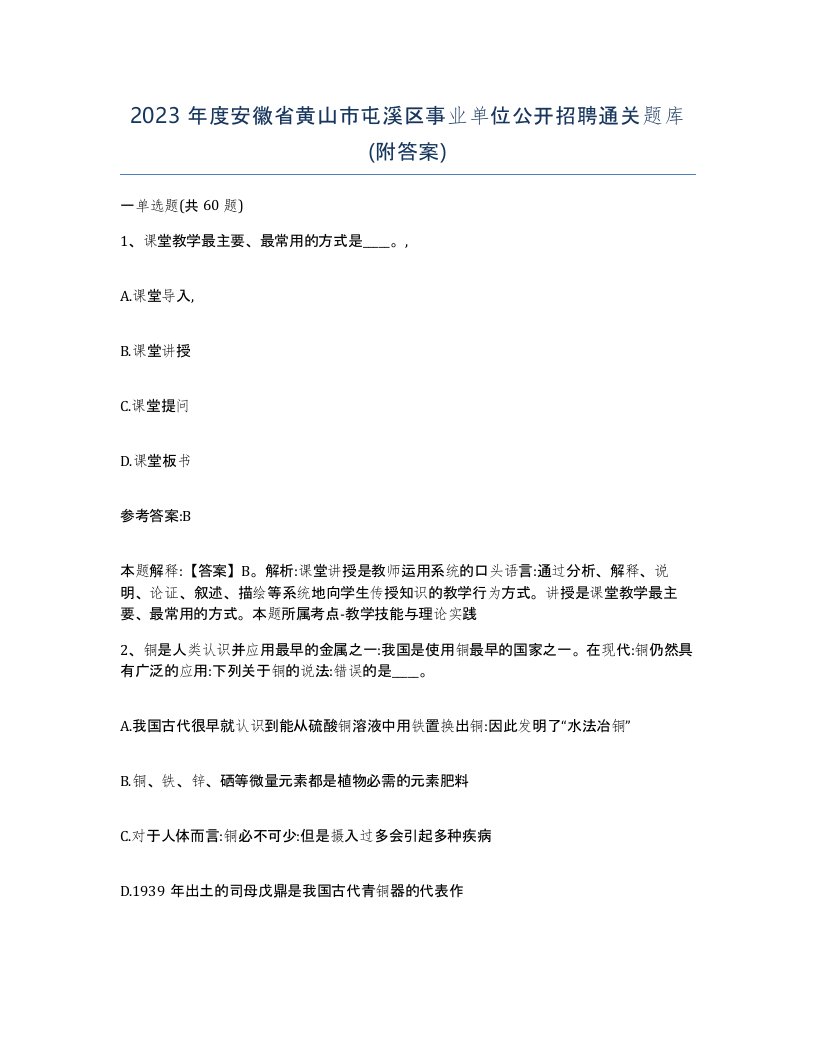 2023 年度安徽省黄山市屯溪区事业单位公开招聘通关题库(附答案)

一单选题(共 60 题)

1、课堂教学最主要、最常用的方式是____。,

A.课堂导入,

B.课堂讲授

C.课堂提问

D.课堂板书

参考答案:B

本题解释:【答案】B。解析:课堂讲授是教师运用系统的口头语言:通过分析、解释、说明、论证、叙述、描绘等系统地向学生传授知识的教学行为方式。讲授是课堂教学最主要、最常用的方式。本题所属考点-教学技能与理论实践

2、铜是人类认识并应用最早的金属之一:我国是使用铜最早的国家之一。在现代:铜仍然具有广泛的应用:下列关于铜的说法:错误的是____。

A.我国古代很早就认识到能从硫酸铜溶液中用铁置换出铜:因此发明了“水法冶铜”

B.铜、铁、锌、硒等微量元素都是植物必需的元素肥料

C.对于人体而言:铜必不可少:但是摄入过多会引起多种疾病

D.1939 年出土的司母戊鼎是我国古代青铜器的代表作